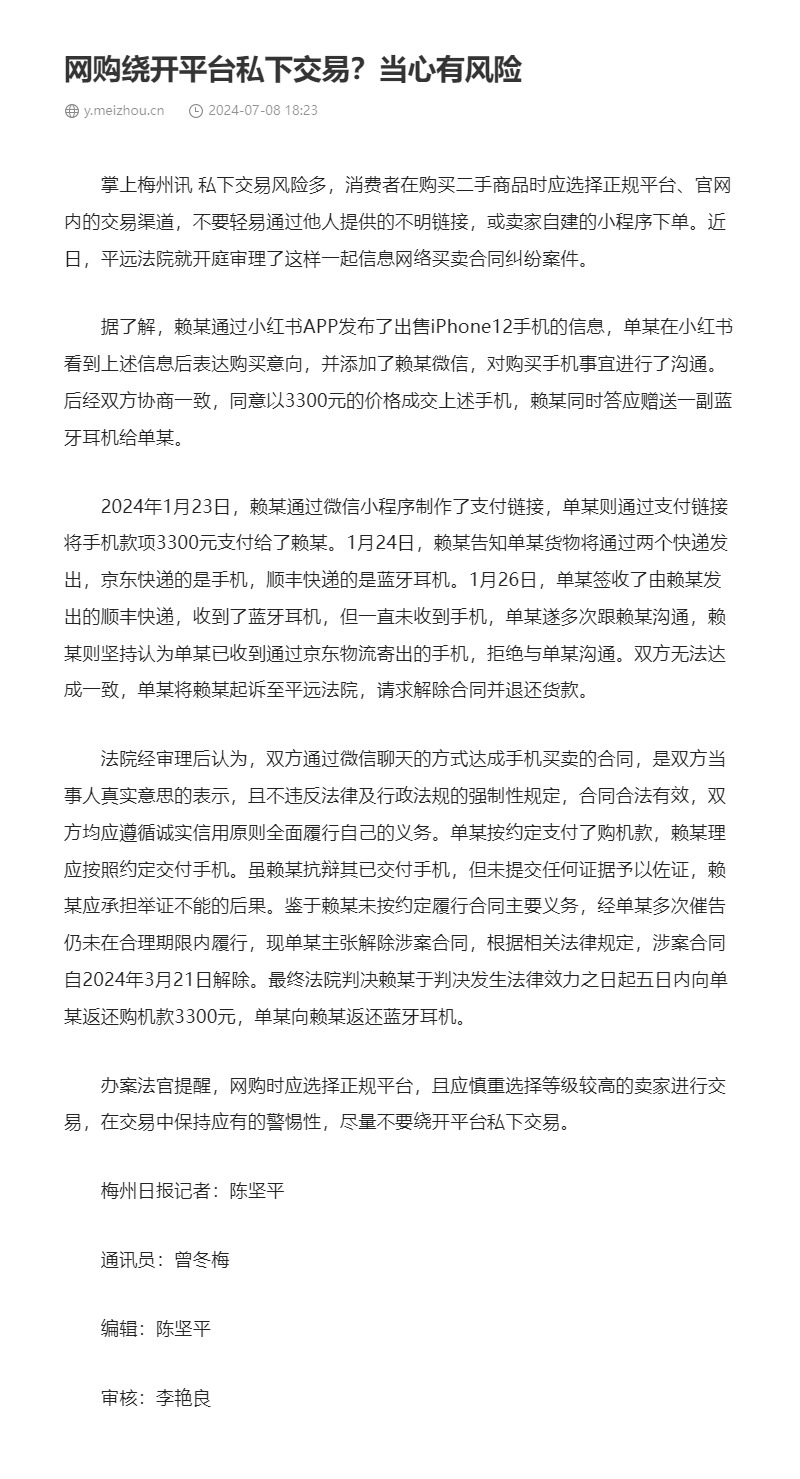 网购绕开平台私下交易？当心有风险

y.meizhou.cn　2024-07-08 18:23

掌上梅州讯 私下交易风险多，消费者在购买二手商品时应选择正规平台、官网内的交易渠道，不要轻易通过他人提供的不明链接，或卖家自建的小程序下单。近日，平远法院就开庭审理了这样一起信息网络买卖合同纠纷案件。

据了解，赖某通过小红书APP发布了出售iPhone12手机的信息，单某在小红书看到上述信息后表达购买意向，并添加了赖某微信，对购买手机事宜进行了沟通。后经双方协商一致，同意以3300元的价格成交上述手机，赖某同时答应赠送一副蓝牙耳机给单某。

2024年1月23日，赖某通过微信小程序制作了支付链接，单某则通过支付链接将手机款项3300元支付给了赖某。1月24日，赖某告知单某货物将通过两个快递发出，京东快递的是手机，顺丰快递的是蓝牙耳机。1月26日，单某签收了由赖某发出的顺丰快递，收到了蓝牙耳机，但一直未收到手机，单某遂多次跟赖某沟通，赖某则坚持认为单某已收到通过京东物流寄出的手机，拒绝与单某沟通。双方无法达成一致，单某将赖某起诉至平远法院，请求解除合同并退还货款。

法院经审理后认为，双方通过微信聊天的方式达成手机买卖的合同，是双方当事人真实意思的表示，且不违反法律及行政法规的强制性规定，合同合法有效，双方均应遵循诚实信用原则全面履行自己的义务。单某按约定支付了购机款，赖某理应按照约定交付手机。虽赖某抗辩其已交付手机，但未提交任何证据予以佐证，赖某应承担举证不能的后果。鉴于赖某未按约定履行合同主要义务，经单某多次催告仍未在合理期限内履行，现单某主张解除涉案合同，根据相关法律规定，涉案合同自2024年3月21日解除。最终法院判决赖某于判决发生法律效力之日起五日内向单某返还购机款3300元，单某向赖某返还蓝牙耳机。

办案法官提醒，网购时应选择正规平台，且应慎重选择等级较高的卖家进行交易，在交易中保持应有的警惕性，尽量不要绕开平台私下交易。

梅州日报记者：陈坚平

通讯员：曾冬梅

编辑：陈坚平

审核：李艳良